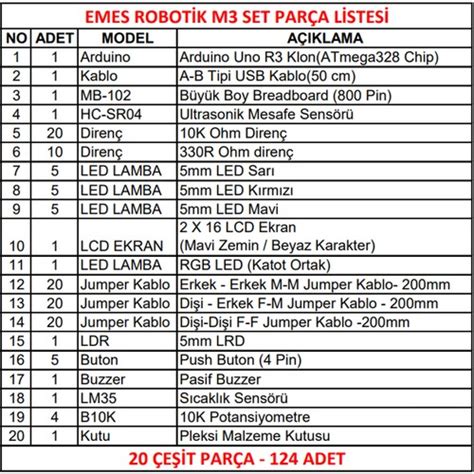 EMES ROBOTİK M3 SET PARÇA LİSTESİ

| NO | ADET | MODEL | AÇIKLAMA |
|---|---|---|---|
| 1 | 1 | Arduino | Arduino Uno R3 Klon(ATmega328 Chip) |
| 2 | 1 | Kablo | A-B Tipi USB Kablo(50 cm) |
| 3 | 1 | MB-102 | Büyük Boy Breadboard (800 Pin) |
| 4 | 1 | HC-SR04 | Ultrasonik Mesafe Sensörü |
| 5 | 20 | Direnç | 10K Ohm Direnç |
| 6 | 10 | Direnç | 330R Ohm direnç |
| 7 | 5 | LED LAMBA | 5mm LED Sarı |
| 8 | 5 | LED LAMBA | 5mm LED Kırmızı |
| 9 | 5 | LED LAMBA | 5mm LED Mavi |
| 10 | 1 | LCD EKRAN | 2 X 16 LCD Ekran (Mavi Zemin / Beyaz Karakter) |
| 11 | 1 | LED LAMBA | RGB LED (Katot Ortak) |
| 12 | 20 | Jumper Kablo | Erkek - Erkek M-M Jumper Kablo- 200mm |
| 13 | 20 | Jumper Kablo | Dişi - Erkek F-M Jumper Kablo - 200mm |
| 14 | 20 | Jumper Kablo | Dişi-Dişi F-F Jumper Kablo -200mm |
| 15 | 1 | LDR | 5mm LRD |
| 16 | 5 | Buton | Push Buton (4 Pin) |
| 17 | 1 | Buzzer | Pasif Buzzer |
| 18 | 1 | LM35 | Sıcaklık Sensörü |
| 19 | 4 | B10K | 10K Potansiyometre |
| 20 | 1 | Kutu | Pleksi Malzeme Kutusu |

20 ÇEŞİT PARÇA - 124 ADET